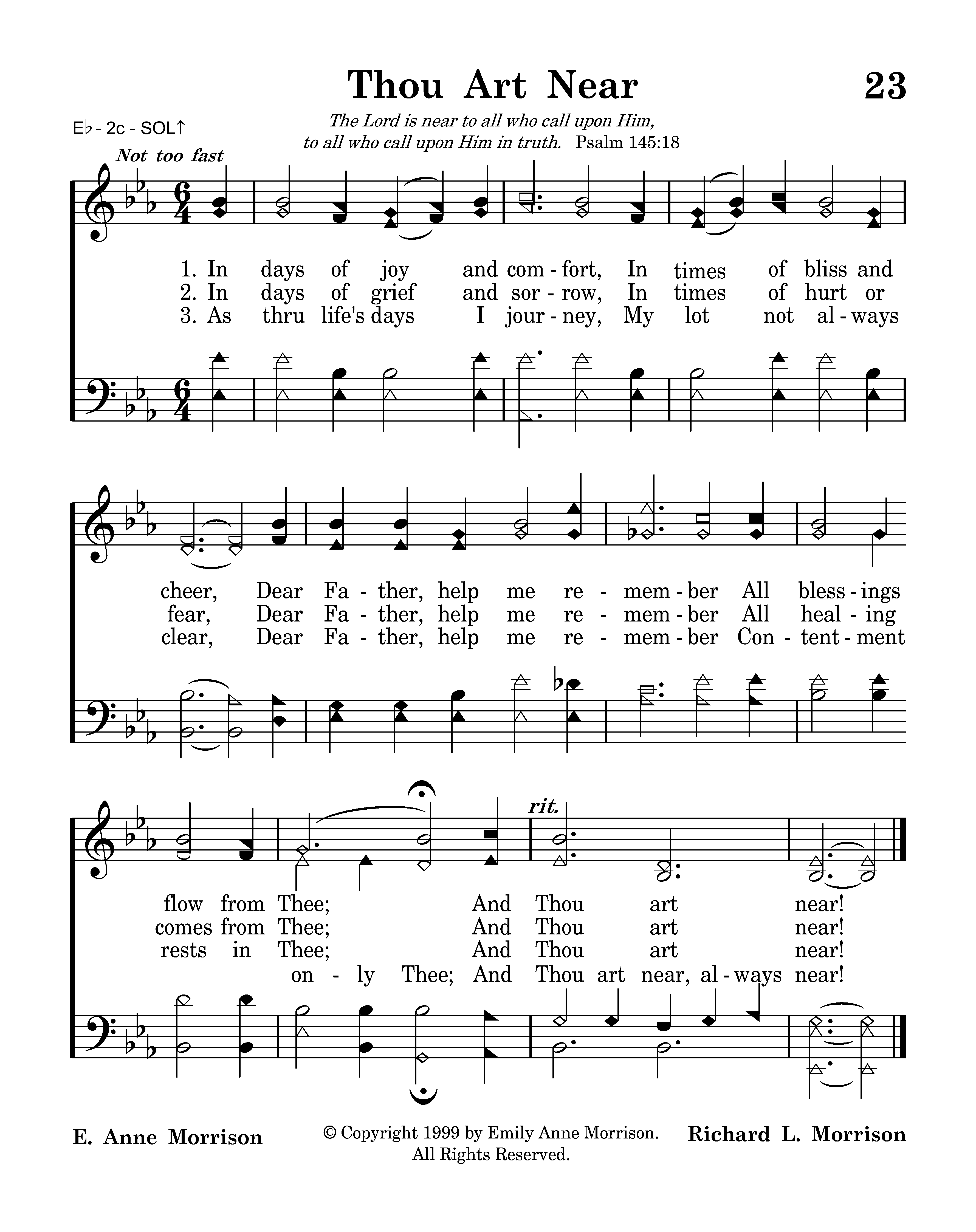 Thou Art Near

23

E♭ - 2c - SOL↑

The Lord is near to all who call upon Him, to all who call upon Him in truth. Psalm 145:18

Not too fast

1. In days of joy and com - fort, In times of bliss and
2. In days of grief and sor - row, In times of hurt or
3. As thru life's days I jour - ney, My lot not al - ways

cheer, Dear Fa - ther, help me re - mem - ber All bless - ings
fear, Dear Fa - ther, help me re - mem - ber All heal - ing
clear, Dear Fa - ther, help me re - mem - ber Con - tent - ment

rit.

flow from Thee; And Thou art near!
comes from Thee; And Thou art near!
rests in Thee; And Thou art near!
on - ly Thee; And Thou art near, al - ways near!

E. Anne Morrison

© Copyright 1999 by Emily Anne Morrison. All Rights Reserved.

Richard L. Morrison